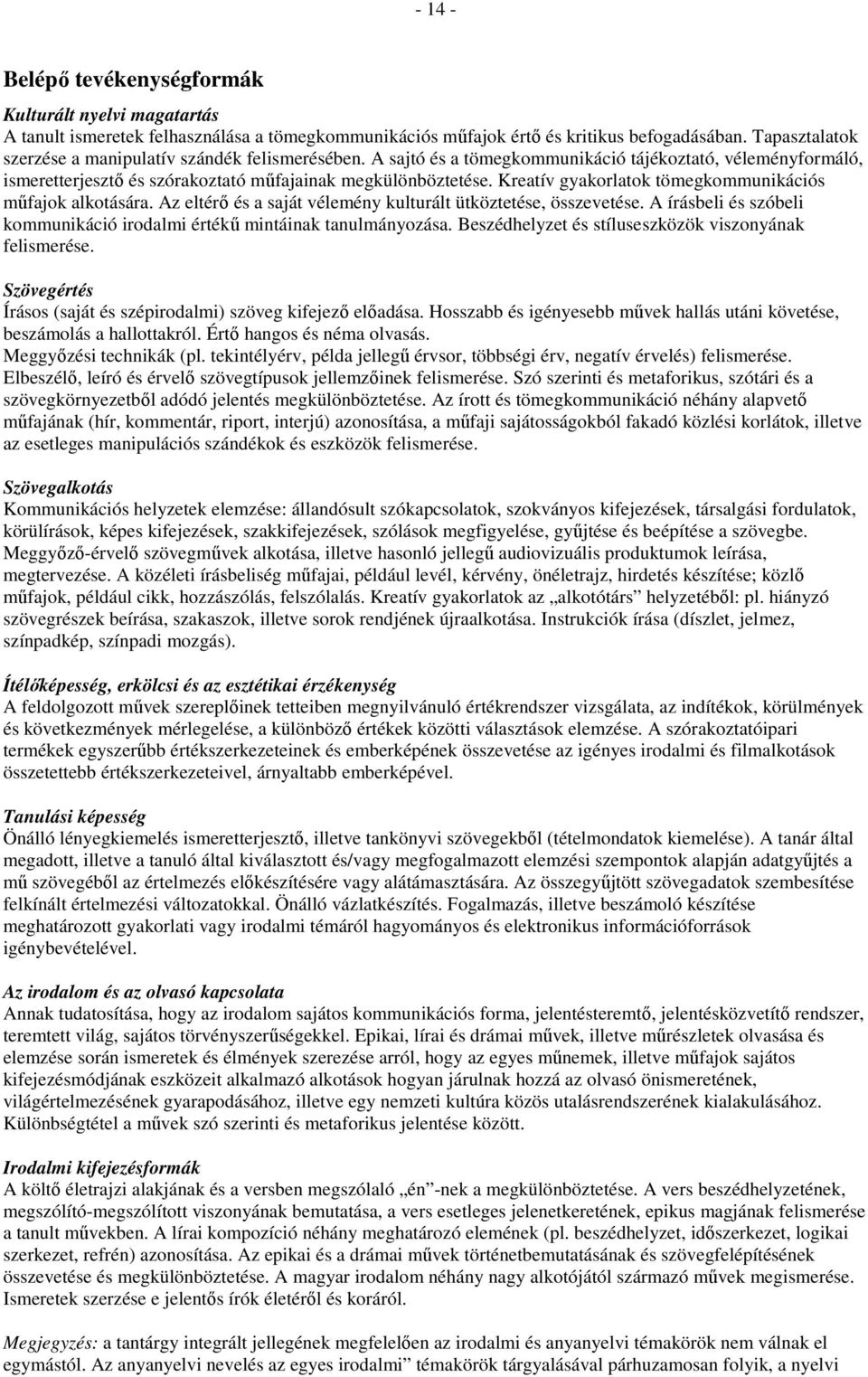 - 14 -

Belépő tevékenységformák

Kulturált nyelvi magatartás
A tanult ismeretek felhasználása a tömegkommunikációs műfajok értő és kritikus befogadásában. Tapasztalatok szerzése a manipulatív szándék felismerésében. A sajtó és a tömegkommunikáció tájékoztató, véleményformáló, ismeretterjesztő és szórakoztató műfajainak megkülönböztetése. Kreatív gyakorlatok tömegkommunikációs műfajok alkotására. Az eltérő és a saját vélemény kulturált ütköztetése, összevetése. A írásbeli és szóbeli kommunikáció irodalmi értékű mintáinak tanulmányozása. Beszédhelyzet és stíluseszközök viszonyának felismerése.

Szövegértés
Írásos (saját és szépirodalmi) szöveg kifejező előadása. Hosszabb és igényesebb művek hallás utáni követése, beszámolás a hallottakról. Értő hangos és néma olvasás.
Meggyőzési technikák (pl. tekintélyérv, példa jellegű érvsor, többségi érv, negatív érvelés) felismerése. Elbeszélő, leíró és érvelő szövegtípusok jellemzőinek felismerése. Szó szerinti és metaforikus, szótári és a szövegkörnyezetből adódó jelentés megkülönböztetése. Az írott és tömegkommunikáció néhány alapvető műfajának (hír, kommentár, riport, interjú) azonosítása, a műfaji sajátosságokból fakadó közlési korlátok, illetve az esetleges manipulációs szándékok és eszközök felismerése.

Szövegalkotás
Kommunikációs helyzetek elemzése: állandósult szókapcsolatok, szokványos kifejezések, társalgási fordulatok, körülírások, képes kifejezések, szakkifejezések, szólások megfigyelése, gyűjtése és beépítése a szövegbe. Meggyőző-érvelő szövegművek alkotása, illetve hasonló jellegű audiovizuális produktumok leírása, megtervezése. A közéleti írásbeliség műfajai, például levél, kérvény, önéletrajz, hirdetés készítése; közlő műfajok, például cikk, hozzászólás, felszólalás. Kreatív gyakorlatok az „alkotótárs” helyzetéből: pl. hiányzó szövegrészek beírása, szakaszok, illetve sorok rendjének újraalkotása. Instrukciók írása (díszlet, jelmez, színpadkép, színpadi mozgás).

Ítélőképesség, erkölcsi és az esztétikai érzékenység
A feldolgozott művek szereplőinek tetteiben megnyilvánuló értékrendszer vizsgálata, az indítékok, körülmények és következmények mérlegelése, a különböző értékek közötti választások elemzése. A szórakoztatóipari termékek egyszerűbb értékszerkezeteinek és emberképének összevetése az igényes irodalmi és filmalkotások összetettebb értékszerkezeteivel, árnyaltabb emberképével.

Tanulási képesség
Önálló lényegkiemelés ismeretterjesztő, illetve tankönyvi szövegekből (tételmondatok kiemelése). A tanár által megadott, illetve a tanuló által kiválasztott és/vagy megfogalmazott elemzési szempontok alapján adatgyűjtés a mű szövegéből az értelmezés előkészítésére vagy alátámasztására. Az összegyűjtött szövegadatok szembesítése felkínált értelmezési változatokkal. Önálló vázlatkészítés. Fogalmazás, illetve beszámoló készítése meghatározott gyakorlati vagy irodalmi témáról hagyományos és elektronikus információforrások igénybevételével.

Az irodalom és az olvasó kapcsolata
Annak tudatosítása, hogy az irodalom sajátos kommunikációs forma, jelentésteremtő, jelentésközvetítő rendszer, teremtett világ, sajátos törvényszerűségekkel. Epikai, lírai és drámai művek, illetve műrészletek olvasása és elemzése során ismeretek és élmények szerzése arról, hogy az egyes műnemek, illetve műfajok sajátos kifejezésmódjának eszközeit alkalmazó alkotások hogyan járulnak hozzá az olvasó önismeretének, világértelmezésének gyarapodásához, illetve egy nemzeti kultúra közös utalásrendszerének kialakulásához. Különbségtétel a művek szó szerinti és metaforikus jelentése között.

Irodalmi kifejezésformák
A költő életrajzi alakjának és a versben megszólaló „én”-nek a megkülönböztetése. A vers beszédhelyzetének, megszólító-megszólított viszonyának bemutatása, a vers esetleges jelenetkeretének, epikus magjának felismerése a tanult művekben. A lírai kompozíció néhány meghatározó elemének (pl. beszédhelyzet, időszerkezet, logikai szerkezet, refrén) azonosítása. Az epikai és a drámai művek történetbemutatásának és szövegfelépítésének összevetése és megkülönböztetése. A magyar irodalom néhány nagy alkotójától származó művek megismerése. Ismeretek szerzése e jelentős írók életéről és koráról.

Megjegyzés: a tantárgy integrált jellegének megfelelően az irodalmi és anyanyelvi témakörök nem válnak el egymástól. Az anyanyelvi nevelés az egyes irodalmi” témakörök tárgyalásával párhuzamosan folyik, a nyelvi